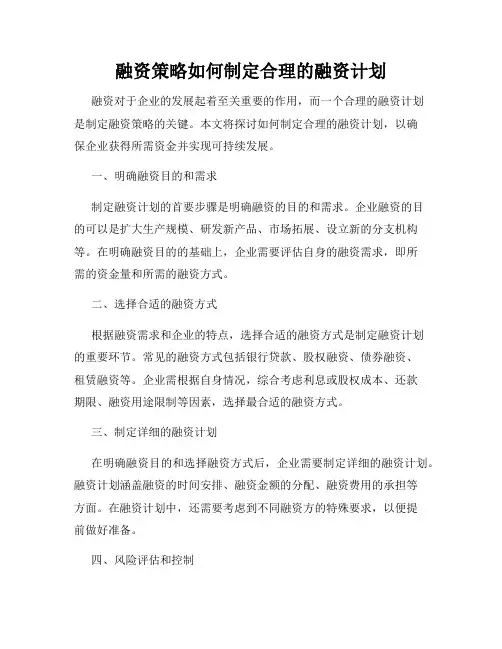 融资策略如何制定合理的融资计划

融资对于企业的发展起着至关重要的作用，而一个合理的融资计划是制定融资策略的关键。本文将探讨如何制定合理的融资计划，以确保企业获得所需资金并实现可持续发展。

一、明确融资目的和需求

制定融资计划的首要步骤是明确融资的目的和需求。企业融资的目的可以是扩大生产规模、研发新产品、市场拓展、设立新的分支机构等。在明确融资目的的基础上，企业需要评估自身的融资需求，即所需的资金量和所需的融资方式。

二、选择合适的融资方式

根据融资需求和企业的特点，选择合适的融资方式是制定融资计划的重要环节。常见的融资方式包括银行贷款、股权融资、债券融资、租赁融资等。企业需根据自身情况，综合考虑利息或股权成本、还款期限、融资用途限制等因素，选择最合适的融资方式。

三、制定详细的融资计划

在明确融资目的和选择融资方式后，企业需要制定详细的融资计划。融资计划涵盖融资的时间安排、融资金额的分配、融资费用的承担等方面。在融资计划中，还需要考虑到不同融资方的特殊要求，以便提前做好准备。

四、风险评估和控制